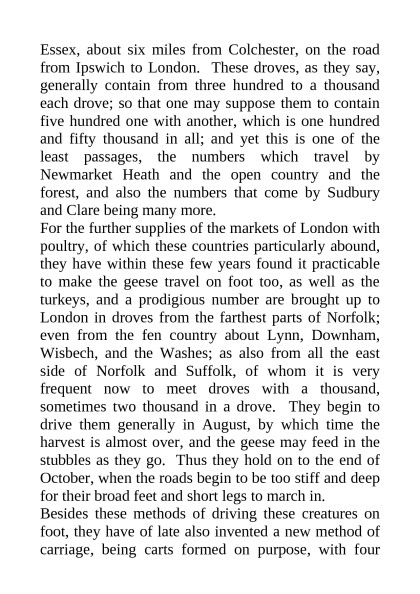 Essex, about six miles from Colchester, on the road from Ipswich to London. These droves, as they say, generally contain from three hundred to a thousand each drove; so that one may suppose them to contain five hundred one with another, which is one hundred and fifty thousand in all; and yet this is one of the least passages, the numbers which travel by Newmarket Heath and the open country and the forest, and also the numbers that come by Sudbury and Clare being many more.

For the further supplies of the markets of London with poultry, of which these countries particularly abound, they have within these few years found it practicable to make the geese travel on foot too, as well as the turkeys, and a prodigious number are brought up to London in droves from the farthest parts of Norfolk; even from the fen country about Lynn, Downham, Wisbech, and the Washes; as also from all the east side of Norfolk and Suffolk, of whom it is very frequent now to meet droves with a thousand, sometimes two thousand in a drove. They begin to drive them generally in August, by which time the harvest is almost over, and the geese may feed in the stubbles as they go. Thus they hold on to the end of October, when the roads begin to be too stiff and deep for their broad feet and short legs to march in.

Besides these methods of driving these creatures on foot, they have of late also invented a new method of carriage, being carts formed on purpose, with four